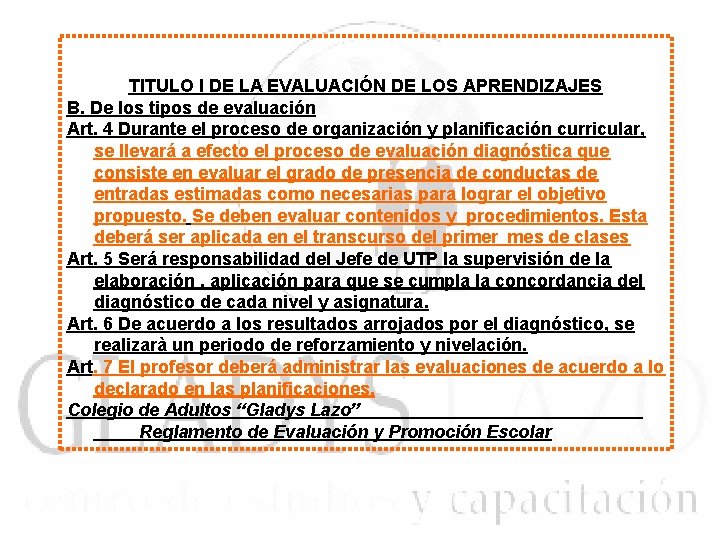 TITULO I DE LA EVALUACIÓN DE LOS APRENDIZAJES
B. De los tipos de evaluación
Art. 4 Durante el proceso de organización y planificación curricular, se llevará a efecto el proceso de evaluación diagnóstica que consiste en evaluar el grado de presencia de conductas de entradas estimadas como necesarias para lograr el objetivo propuesto. Se deben evaluar contenidos y procedimientos. Esta deberá ser aplicada en el transcurso del primer mes de clases
Art. 5 Será responsabilidad del Jefe de UTP la supervisión de la elaboración . aplicación para que se cumpla la concordancia del diagnóstico de cada nivel y asignatura.
Art. 6 De acuerdo a los resultados arrojados por el diagnóstico, se realizarà un periodo de reforzamiento y nivelación.
Art. 7 El profesor deberá administrar las evaluaciones de acuerdo a lo declarado en las planificaciones.
Colegio de Adultos “Gladys Lazo”
Reglamento de Evaluación y Promoción Escolar
GLADYS LAZO
centro de estudios y capacitación